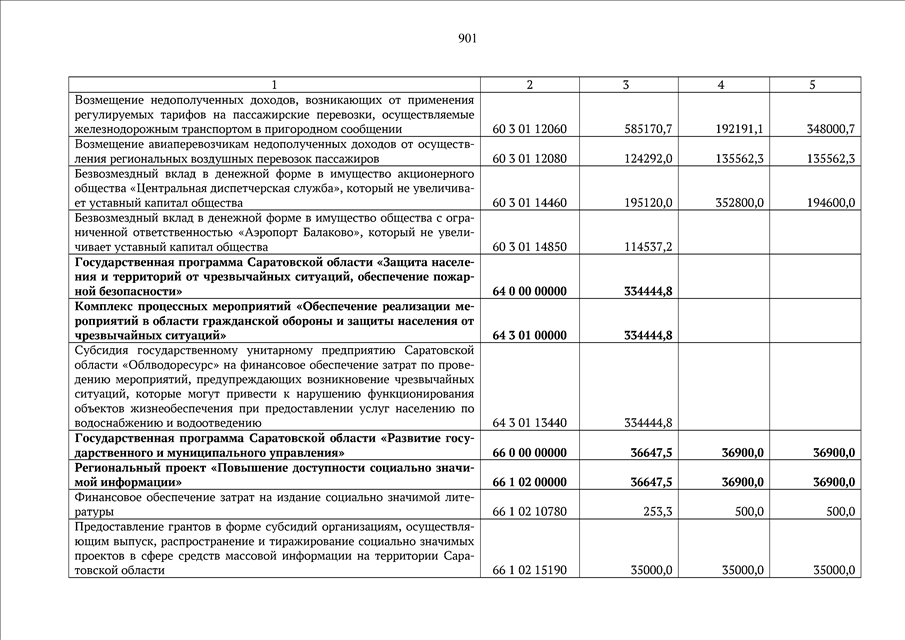 901

| 1 | 2 | 3 | 4 | 5 |
|---|---|---|---|---|
| Возмещение недополученных доходов, возникающих от применения регулируемых тарифов на пассажирские перевозки, осуществляемые железнодорожным транспортом в пригородном сообщении | 60 3 01 12060 | 585170,7 | 192191,1 | 348000,7 |
| Возмещение авиаперевозчикам недополученных доходов от осуществления региональных воздушных перевозок пассажиров | 60 3 01 12080 | 124292,0 | 135562,3 | 135562,3 |
| Безвозмездный вклад в денежной форме в имущество акционерного общества «Центральная диспетчерская служба», который не увеличивает уставный капитал общества | 60 3 01 14460 | 195120,0 | 352800,0 | 194600,0 |
| Безвозмездный вклад в денежной форме в имущество общества с ограниченной ответственностью «Аэропорт Балаково», который не увеличивает уставный капитал общества | 60 3 01 14850 | 114537,2 | | |
| **Государственная программа Саратовской области «Защита населения и территорий от чрезвычайных ситуаций, обеспечение пожарной безопасности»** | **64 0 00 00000** | **334444,8** | | |
| **Комплекс процессных мероприятий «Обеспечение реализации мероприятий в области гражданской обороны и защиты населения от чрезвычайных ситуаций»** | **64 3 01 00000** | **334444,8** | | |
| Субсидия государственному унитарному предприятию Саратовской области «Облводоресурс» на финансовое обеспечение затрат по проведению мероприятий, предупреждающих возникновение чрезвычайных ситуаций, которые могут привести к нарушению функционирования объектов жизнеобеспечения при предоставлении услуг населению по водоснабжению и водоотведению | 64 3 01 13440 | 334444,8 | | |
| **Государственная программа Саратовской области «Развитие государственного и муниципального управления»** | **66 0 00 00000** | **36647,5** | **36900,0** | **36900,0** |
| **Региональный проект «Повышение доступности социально значимой информации»** | **66 1 02 00000** | **36647,5** | **36900,0** | **36900,0** |
| Финансовое обеспечение затрат на издание социально значимой литературы | 66 1 02 10780 | 253,3 | 500,0 | 500,0 |
| Предоставление грантов в форме субсидий организациям, осуществляющим выпуск, распространение и тиражирование социально значимых проектов в сфере средств массовой информации на территории Саратовской области | 66 1 02 15190 | 35000,0 | 35000,0 | 35000,0 |